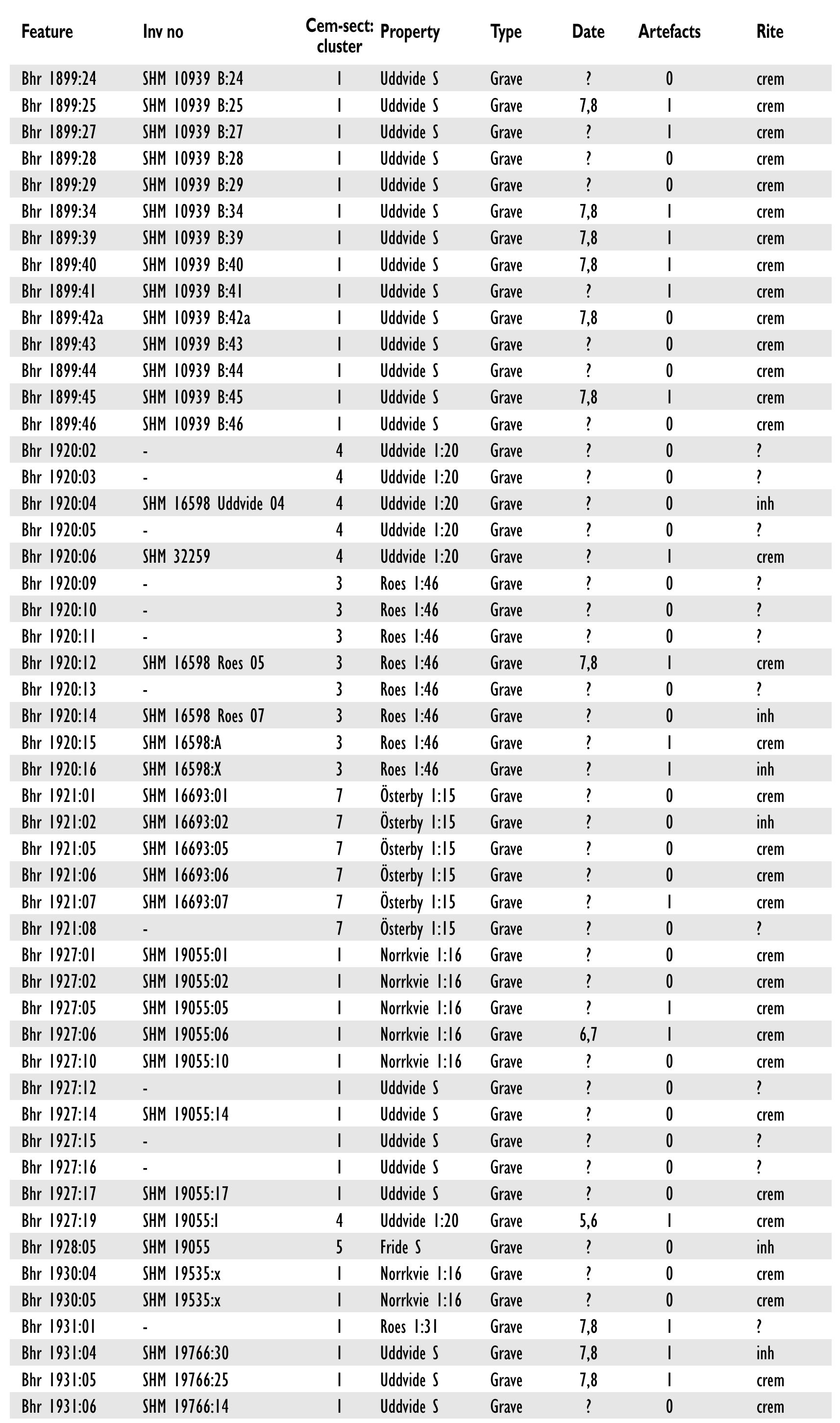 | Feature | Inv no | Cem-sect: cluster | Property | Type | Date | Artefacts | Rite |
|---|---|---|---|---|---|---|---|
| Bhr 1899:24 | SHM 10939 B:24 | 1 | Uddvide S | Grave | ? | 0 | crem |
| Bhr 1899:25 | SHM 10939 B:25 | 1 | Uddvide S | Grave | 7,8 | 1 | crem |
| Bhr 1899:27 | SHM 10939 B:27 | 1 | Uddvide S | Grave | ? | 1 | crem |
| Bhr 1899:28 | SHM 10939 B:28 | 1 | Uddvide S | Grave | ? | 0 | crem |
| Bhr 1899:29 | SHM 10939 B:29 | 1 | Uddvide S | Grave | ? | 0 | crem |
| Bhr 1899:34 | SHM 10939 B:34 | 1 | Uddvide S | Grave | 7,8 | 1 | crem |
| Bhr 1899:39 | SHM 10939 B:39 | 1 | Uddvide S | Grave | 7,8 | 1 | crem |
| Bhr 1899:40 | SHM 10939 B:40 | 1 | Uddvide S | Grave | 7,8 | 1 | crem |
| Bhr 1899:41 | SHM 10939 B:41 | 1 | Uddvide S | Grave | ? | 1 | crem |
| Bhr 1899:42a | SHM 10939 B:42a | 1 | Uddvide S | Grave | 7,8 | 0 | crem |
| Bhr 1899:43 | SHM 10939 B:43 | 1 | Uddvide S | Grave | ? | 0 | crem |
| Bhr 1899:44 | SHM 10939 B:44 | 1 | Uddvide S | Grave | ? | 0 | crem |
| Bhr 1899:45 | SHM 10939 B:45 | 1 | Uddvide S | Grave | 7,8 | 1 | crem |
| Bhr 1899:46 | SHM 10939 B:46 | 1 | Uddvide S | Grave | ? | 0 | crem |
| Bhr 1920:02 | - | 4 | Uddvide 1:20 | Grave | ? | 0 | ? |
| Bhr 1920:03 | - | 4 | Uddvide 1:20 | Grave | ? | 0 | ? |
| Bhr 1920:04 | SHM 16598 Uddvide 04 | 4 | Uddvide 1:20 | Grave | ? | 0 | inh |
| Bhr 1920:05 | - | 4 | Uddvide 1:20 | Grave | ? | 0 | ? |
| Bhr 1920:06 | SHM 32259 | 4 | Uddvide 1:20 | Grave | ? | 1 | crem |
| Bhr 1920:09 | - | 3 | Roes 1:46 | Grave | ? | 0 | ? |
| Bhr 1920:10 | - | 3 | Roes 1:46 | Grave | ? | 0 | ? |
| Bhr 1920:11 | - | 3 | Roes 1:46 | Grave | ? | 0 | ? |
| Bhr 1920:12 | SHM 16598 Roes 05 | 3 | Roes 1:46 | Grave | 7,8 | 1 | crem |
| Bhr 1920:13 | - | 3 | Roes 1:46 | Grave | ? | 0 | ? |
| Bhr 1920:14 | SHM 16598 Roes 07 | 3 | Roes 1:46 | Grave | ? | 0 | inh |
| Bhr 1920:15 | SHM 16598:A | 3 | Roes 1:46 | Grave | ? | 1 | crem |
| Bhr 1920:16 | SHM 16598:X | 3 | Roes 1:46 | Grave | ? | 1 | inh |
| Bhr 1921:01 | SHM 16693:01 | 7 | Österby 1:15 | Grave | ? | 0 | crem |
| Bhr 1921:02 | SHM 16693:02 | 7 | Österby 1:15 | Grave | ? | 0 | inh |
| Bhr 1921:05 | SHM 16693:05 | 7 | Österby 1:15 | Grave | ? | 0 | crem |
| Bhr 1921:06 | SHM 16693:06 | 7 | Österby 1:15 | Grave | ? | 0 | crem |
| Bhr 1921:07 | SHM 16693:07 | 7 | Österby 1:15 | Grave | ? | 1 | crem |
| Bhr 1921:08 | - | 7 | Österby 1:15 | Grave | ? | 0 | ? |
| Bhr 1927:01 | SHM 19055:01 | 1 | Norrkvie 1:16 | Grave | ? | 0 | crem |
| Bhr 1927:02 | SHM 19055:02 | 1 | Norrkvie 1:16 | Grave | ? | 0 | crem |
| Bhr 1927:05 | SHM 19055:05 | 1 | Norrkvie 1:16 | Grave | ? | 1 | crem |
| Bhr 1927:06 | SHM 19055:06 | 1 | Norrkvie 1:16 | Grave | 6,7 | 1 | crem |
| Bhr 1927:10 | SHM 19055:10 | 1 | Norrkvie 1:16 | Grave | ? | 0 | crem |
| Bhr 1927:12 | - | 1 | Uddvide S | Grave | ? | 0 | ? |
| Bhr 1927:14 | SHM 19055:14 | 1 | Uddvide S | Grave | ? | 0 | crem |
| Bhr 1927:15 | - | 1 | Uddvide S | Grave | ? | 0 | ? |
| Bhr 1927:16 | - | 1 | Uddvide S | Grave | ? | 0 | ? |
| Bhr 1927:17 | SHM 19055:17 | 1 | Uddvide S | Grave | ? | 0 | crem |
| Bhr 1927:19 | SHM 19055:I | 4 | Uddvide 1:20 | Grave | 5,6 | 1 | crem |
| Bhr 1928:05 | SHM 19055 | 5 | Fride S | Grave | ? | 0 | inh |
| Bhr 1930:04 | SHM 19535:x | 1 | Norrkvie 1:16 | Grave | ? | 0 | crem |
| Bhr 1930:05 | SHM 19535:x | 1 | Norrkvie 1:16 | Grave | ? | 0 | crem |
| Bhr 1931:01 | - | 1 | Roes 1:31 | Grave | 7,8 | 1 | ? |
| Bhr 1931:04 | SHM 19766:30 | 1 | Uddvide S | Grave | 7,8 | 1 | inh |
| Bhr 1931:05 | SHM 19766:25 | 1 | Uddvide S | Grave | 7,8 | 1 | crem |
| Bhr 1931:06 | SHM 19766:14 | 1 | Uddvide S | Grave | ? | 0 | crem |